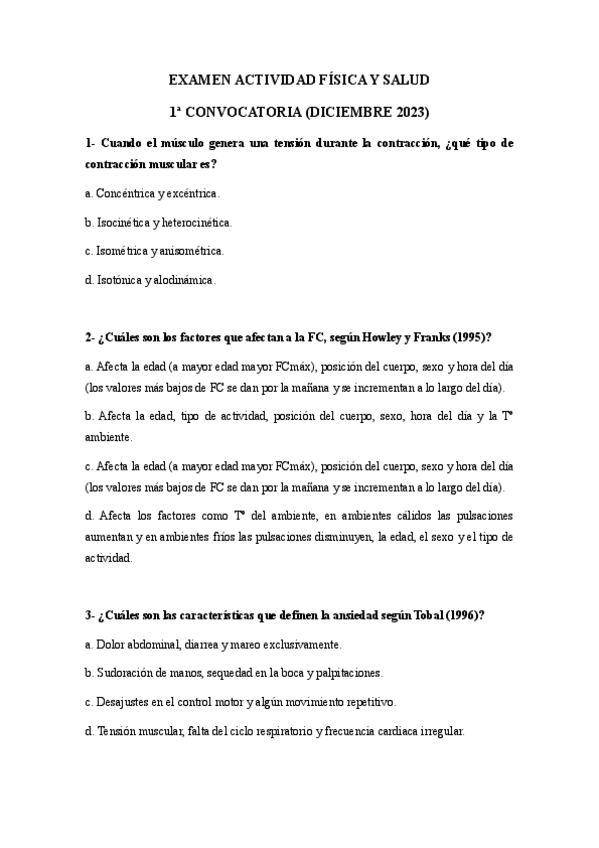 EXAMEN ACTIVIDAD FÍSICA Y SALUD

1ª CONVOCATORIA (DICIEMBRE 2023)

1- Cuando el músculo genera una tensión durante la contracción, ¿qué tipo de contracción muscular es?

a. Concéntrica y excéntrica.

b. Isocinética y heterocinética.

c. Isométrica y anisométrica.

d. Isotónica y alodinámica.

2- ¿Cuáles son los factores que afectan a la FC, según Howley y Franks (1995)?

a. Afecta la edad (a mayor edad mayor FCmáx), posición del cuerpo, sexo y hora del día (los valores más bajos de FC se dan por la mañana y se incrementan a lo largo del día).

b. Afecta la edad, tipo de actividad, posición del cuerpo, sexo, hora del día y la Tª ambiente.

c. Afecta la edad (a mayor edad mayor FCmáx), posición del cuerpo, sexo y hora del día (los valores más bajos de FC se dan por la mañana y se incrementan a lo largo del día).

d. Afecta los factores como Tª del ambiente, en ambientes cálidos las pulsaciones aumentan y en ambientes fríos las pulsaciones disminuyen, la edad, el sexo y el tipo de actividad.

3- ¿Cuáles son las características que definen la ansiedad según Tobal (1996)?

a. Dolor abdominal, diarrea y mareo exclusivamente.

b. Sudoración de manos, sequedad en la boca y palpitaciones.

c. Desajustes en el control motor y algún movimiento repetitivo.

d. Tensión muscular, falta del ciclo respiratorio y frecuencia cardiaca irregular.